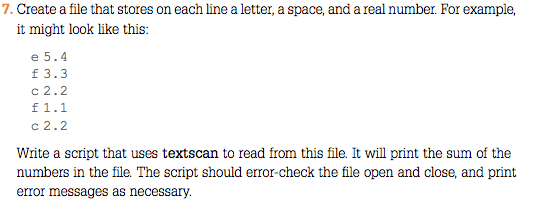 7. Create a file that stores on each line a letter, a space, and a real number. For example, it might look like this:

e 5.4
f 3.3
c 2.2
f 1.1
c 2.2

Write a script that uses textscan to read from this file. It will print the sum of the numbers in the file. The script should error-check the file open and close, and print error messages as necessary.